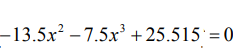 $-13.5x^2 - 7.5x^3 + 25.515 = 0$